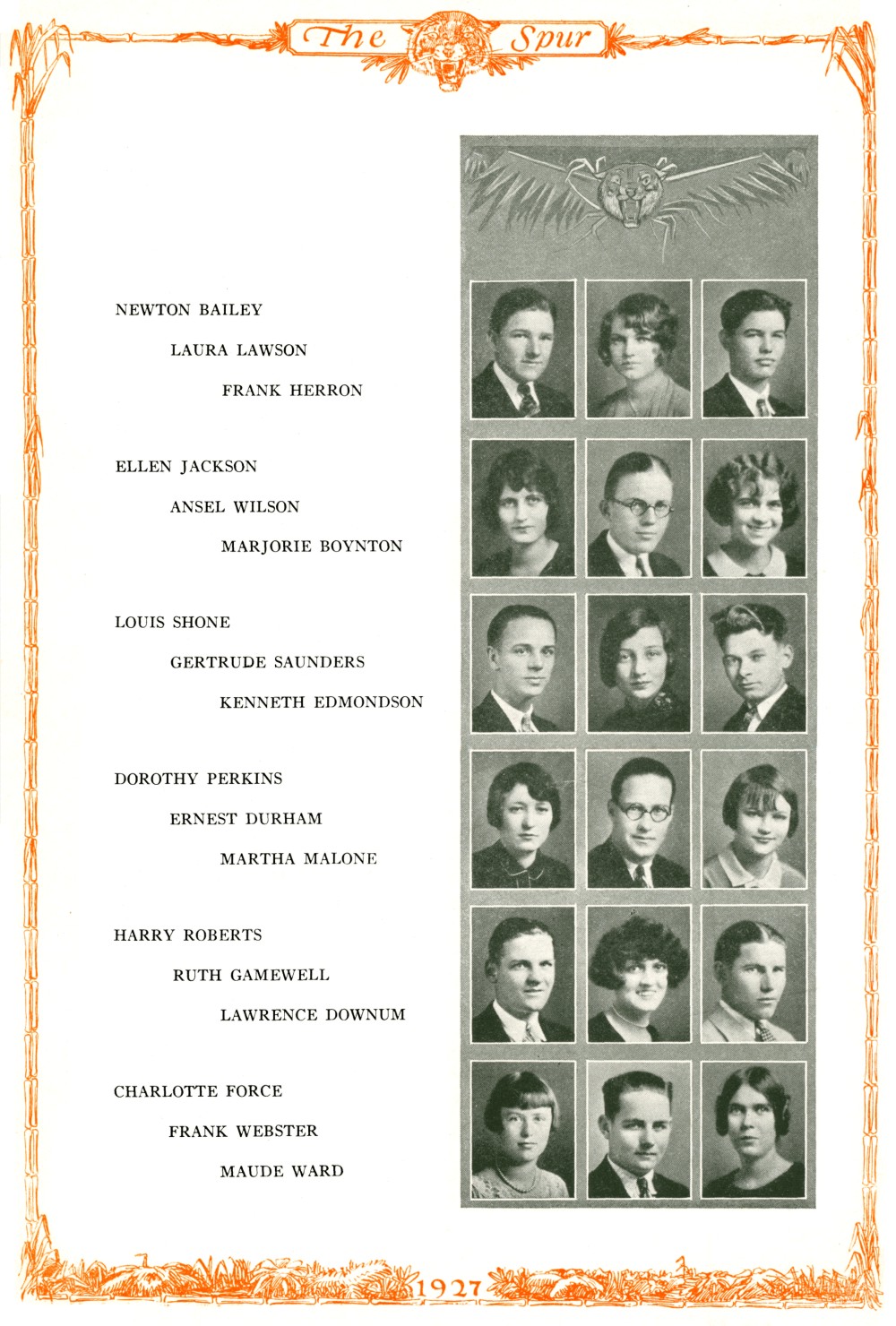 The Spur

NEWTON BAILEY

LAURA LAWSON

FRANK HERRON

ELLEN JACKSON

ANSEL WILSON

MARJORIE BOYNTON

LOUIS SHONE

GERTRUDE SAUNDERS

KENNETH EDMONDSON

DOROTHY PERKINS

ERNEST DURHAM

MARTHA MALONE

HARRY ROBERTS

RUTH GAMEWELL

LAWRENCE DOWNUM

CHARLOTTE FORCE

FRANK WEBSTER

MAUDE WARD

1927